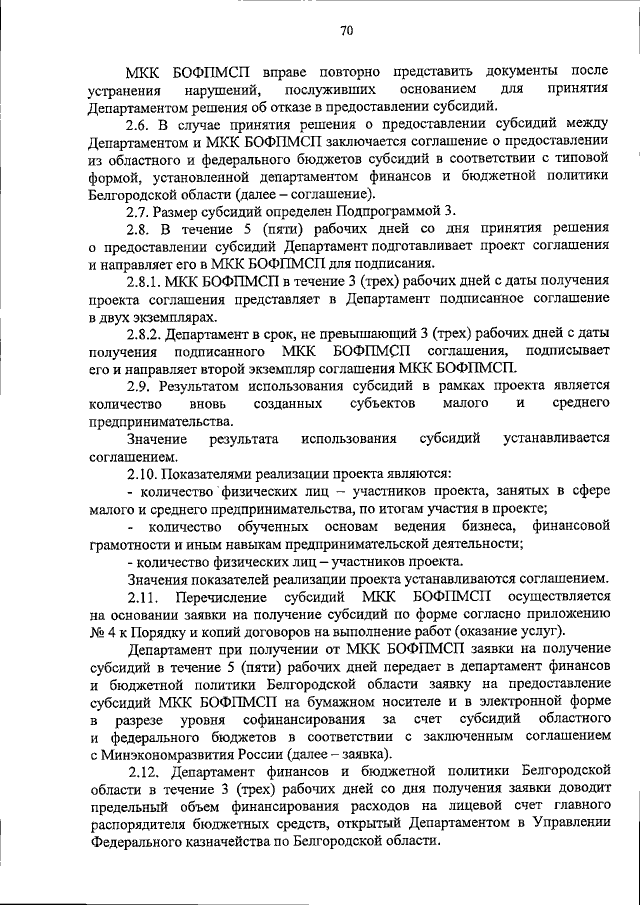 70

МКК БОФПМСП вправе повторно представить документы после устранения нарушений, послуживших основанием для принятия Департаментом решения об отказе в предоставлении субсидий.

2.6. В случае принятия решения о предоставлении субсидий между Департаментом и МКК БОФПМСП заключается соглашение о предоставлении из областного и федерального бюджетов субсидий в соответствии с типовой формой, установленной департаментом финансов и бюджетной политики Белгородской области (далее – соглашение).

2.7. Размер субсидий определен Подпрограммой 3.

2.8. В течение 5 (пяти) рабочих дней со дня принятия решения о предоставлении субсидий Департамент подготавливает проект соглашения и направляет его в МКК БОФПМСП для подписания.

2.8.1. МКК БОФПМСП в течение 3 (трех) рабочих дней с даты получения проекта соглашения представляет в Департамент подписанное соглашение в двух экземплярах.

2.8.2. Департамент в срок, не превышающий 3 (трех) рабочих дней с даты получения подписанного МКК БОФПМСП соглашения, подписывает его и направляет второй экземпляр соглашения МКК БОФПМСП.

2.9. Результатом использования субсидий в рамках проекта является количество вновь созданных субъектов малого и среднего предпринимательства.

Значение результата использования субсидий устанавливается соглашением.

2.10. Показателями реализации проекта являются:

- количество физических лиц – участников проекта, занятых в сфере малого и среднего предпринимательства, по итогам участия в проекте;

- количество обученных основам ведения бизнеса, финансовой грамотности и иным навыкам предпринимательской деятельности;

- количество физических лиц – участников проекта.

Значения показателей реализации проекта устанавливаются соглашением.

2.11. Перечисление субсидий МКК БОФПМСП осуществляется на основании заявки на получение субсидий по форме согласно приложению № 4 к Порядку и копий договоров на выполнение работ (оказание услуг).

Департамент при получении от МКК БОФПМСП заявки на получение субсидий в течение 5 (пяти) рабочих дней передает в департамент финансов и бюджетной политики Белгородской области заявку на предоставление субсидий МКК БОФПМСП на бумажном носителе и в электронной форме в разрезе уровня софинансирования за счет субсидий областного и федерального бюджетов в соответствии с заключенным соглашением с Минэкономразвития России (далее – заявка).

2.12. Департамент финансов и бюджетной политики Белгородской области в течение 3 (трех) рабочих дней со дня получения заявки доводит предельный объем финансирования расходов на лицевой счет главного распорядителя бюджетных средств, открытый Департаментом в Управлении Федерального казначейства по Белгородской области.